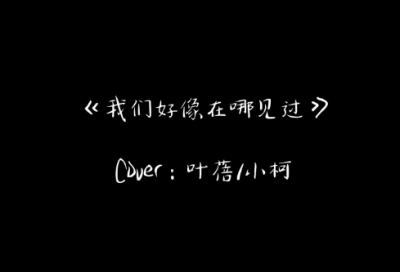 《我们好像在哪见过》

Cover：叶蓓/小柯